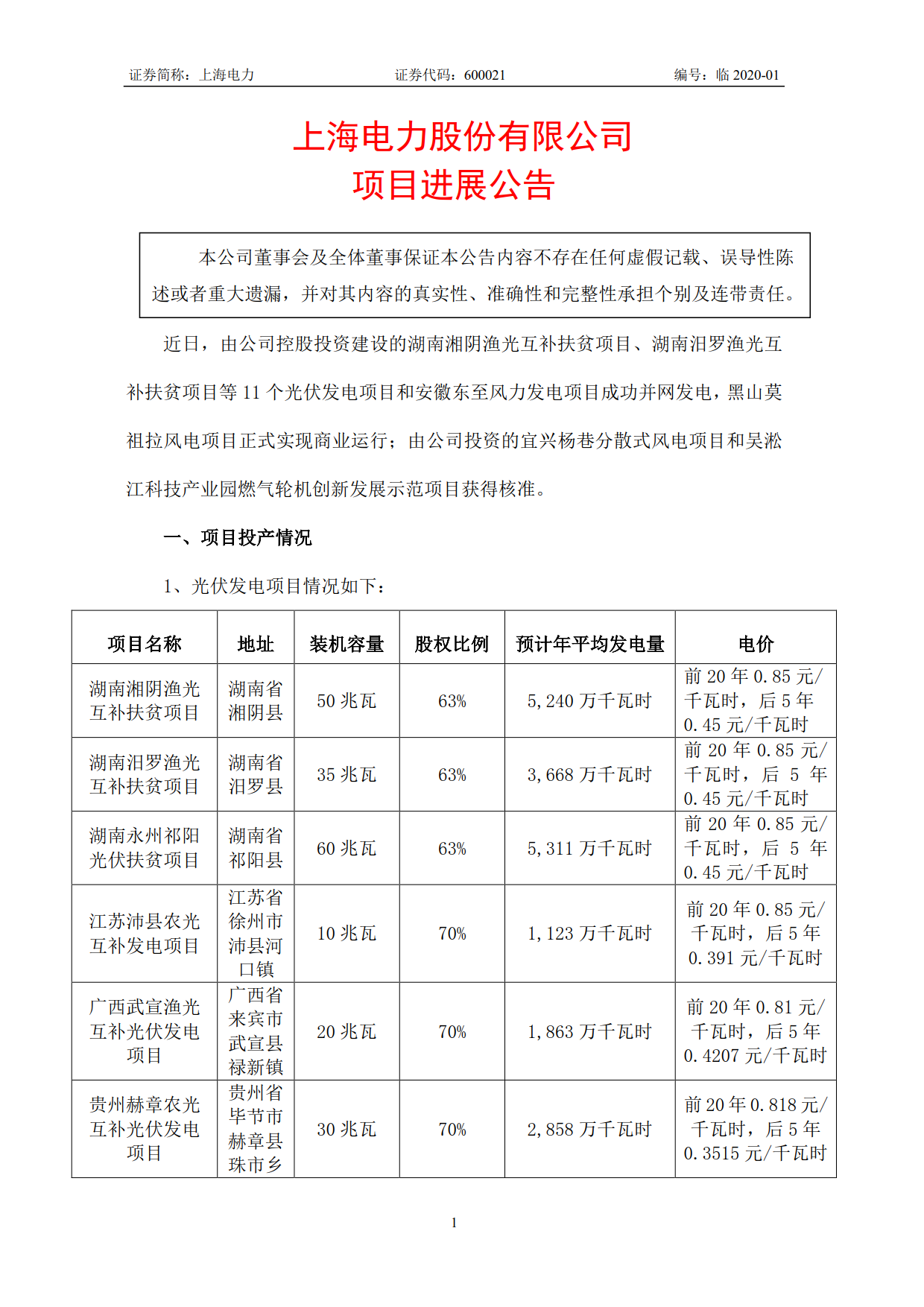 证券简称：上海电力　　证券代码：600021　　编号：临 2020-01

上海电力股份有限公司
项目进展公告

本公司董事会及全体董事保证本公告内容不存在任何虚假记载、误导性陈述或者重大遗漏，并对其内容的真实性、准确性和完整性承担个别及连带责任。

近日，由公司控股投资建设的湖南湘阴渔光互补扶贫项目、湖南汨罗渔光互补扶贫项目等 11 个光伏发电项目和安徽东至风力发电项目成功并网发电，黑山莫祖拉风电项目正式实现商业运行；由公司投资的宜兴杨巷分散式风电项目和吴淞江科技产业园燃气轮机创新发展示范项目获得核准。

一、项目投产情况

1、光伏发电项目情况如下：

| 项目名称 | 地址 | 装机容量 | 股权比例 | 预计年平均发电量 | 电价 |
|---|---|---|---|---|---|
| 湖南湘阴渔光互补扶贫项目 | 湖南省湘阴县 | 50 兆瓦 | 63% | 5,240 万千瓦时 | 前 20 年 0.85 元/千瓦时，后 5 年 0.45 元/千瓦时 |
| 湖南汨罗渔光互补扶贫项目 | 湖南省汨罗县 | 35 兆瓦 | 63% | 3,668 万千瓦时 | 前 20 年 0.85 元/千瓦时，后 5 年 0.45 元/千瓦时 |
| 湖南永州祁阳光伏扶贫项目 | 湖南省祁阳县 | 60 兆瓦 | 63% | 5,311 万千瓦时 | 前 20 年 0.85 元/千瓦时，后 5 年 0.45 元/千瓦时 |
| 江苏沛县农光互补发电项目 | 江苏省徐州市沛县河口镇 | 10 兆瓦 | 70% | 1,123 万千瓦时 | 前 20 年 0.85 元/千瓦时，后 5 年 0.391 元/千瓦时 |
| 广西武宣渔光互补光伏发电项目 | 广西省来宾市武宣县禄新镇 | 20 兆瓦 | 70% | 1,863 万千瓦时 | 前 20 年 0.81 元/千瓦时，后 5 年 0.4207 元/千瓦时 |
| 贵州赫章农光互补光伏发电项目 | 贵州省毕节市赫章县珠市乡 | 30 兆瓦 | 70% | 2,858 万千瓦时 | 前 20 年 0.818 元/千瓦时，后 5 年 0.3515 元/千瓦时 |

1